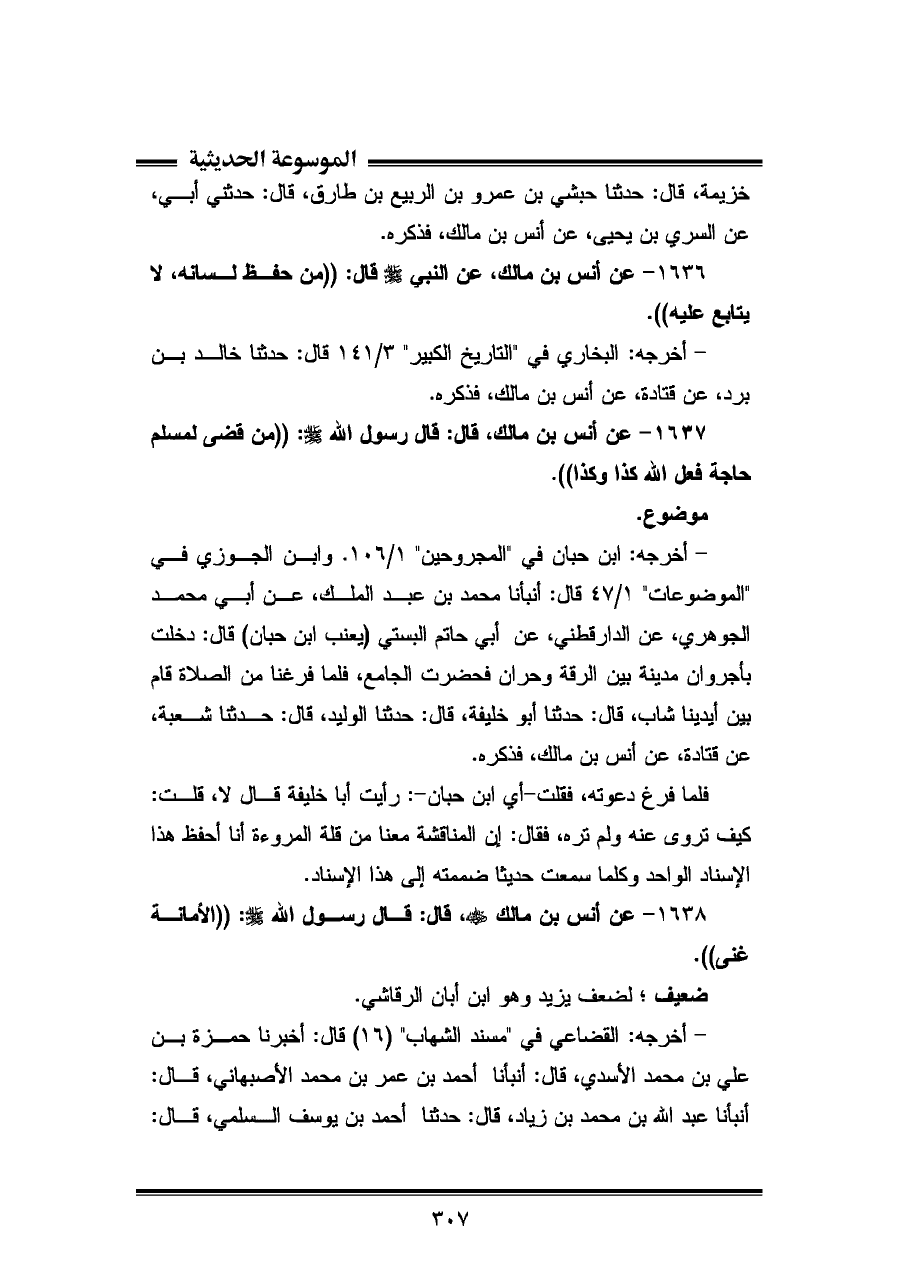 الموسوعة الحديثية

خزيمة، قال: حدثنا حبشي بن عمرو بن الربيع بن طارق، قال: حدثني أبي، عن السري بن يحيى، عن أنس بن مالك، فذكره.

١٦٣٦- عن أنس بن مالك، عن النبي ﷺ قال: ((من حفظ لسانه، لا يتابع عليه)).

- أخرجه: البخاري في "التاريخ الكبير" ١٤١/٣ قال: حدثنا خالد بن برد، عن قتادة، عن أنس بن مالك، فذكره.

١٦٣٧- عن أنس بن مالك، قال: قال رسول الله ﷺ: ((من قضى لمسلم حاجة فعل الله كذا وكذا)).

موضوع.

- أخرجه: ابن حبان في "المجروحين" ١٠٦/١. وابن الجوزي في "الموضوعات" ٤٧/١ قال: أنبأنا محمد بن عبد الملك، عن أبي محمد الجوهري، عن الدارقطني، عن أبي حاتم البستي (يعنب ابن حبان) قال: دخلت بأجروان مدينة بين الرقة وحران فحضرت الجامع، فلما فرغنا من الصلاة قام بين أيدينا شاب، قال: حدثنا أبو خليفة، قال: حدثنا الوليد، قال: حدثنا شعبة، عن قتادة، عن أنس بن مالك، فذكره.

فلما فرغ دعوته، فقلت-أي ابن حبان-: رأيت أبا خليفة قال لا، قلت: كيف تروى عنه ولم تره، فقال: إن المناقشة معنا من قلة المروءة أنا أحفظ هذا الإسناد الواحد وكلما سمعت حديثا ضممته إلى هذا الإسناد.

١٦٣٨- عن أنس بن مالك ﷺ، قال: قال رسول الله ﷺ: ((الأمانة غنى)).

ضعيف ؛ لضعف يزيد وهو ابن أبان الرقاشي.

- أخرجه: القضاعي في "مسند الشهاب" (١٦) قال: أخبرنا حمزة بن علي بن محمد الأسدي، قال: أنبأنا أحمد بن عمر بن محمد الأصبهاني، قال: أنبأنا عبد الله بن محمد بن زياد، قال: حدثنا أحمد بن يوسف السلمي، قال:

٣٠٧